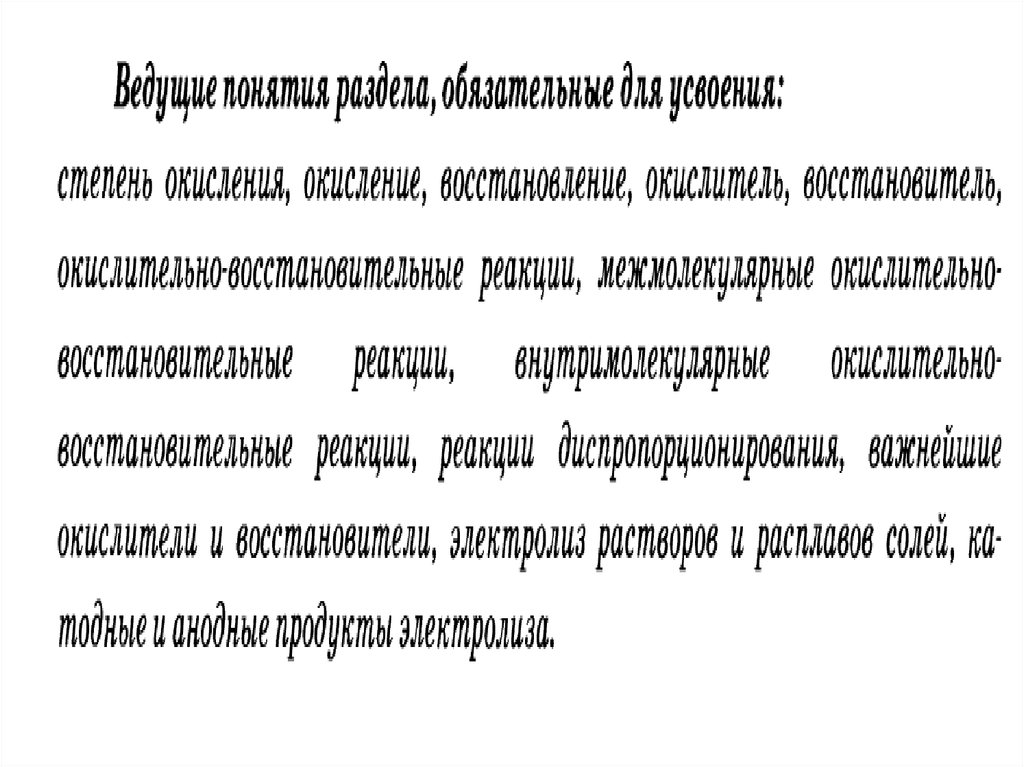 Ведущие понятия раздела, обязательные для усвоения:

степень окисления, окисление, восстановление, окислитель, восстановитель, окислительно-восстановительные реакции, межмолекулярные окислительно-восстановительные реакции, внутримолекулярные окислительно-восстановительные реакции, реакции диспропорционирования, важнейшие окислители и восстановители, электролиз растворов и расплавов солей, катодные и анодные продукты электролиза.